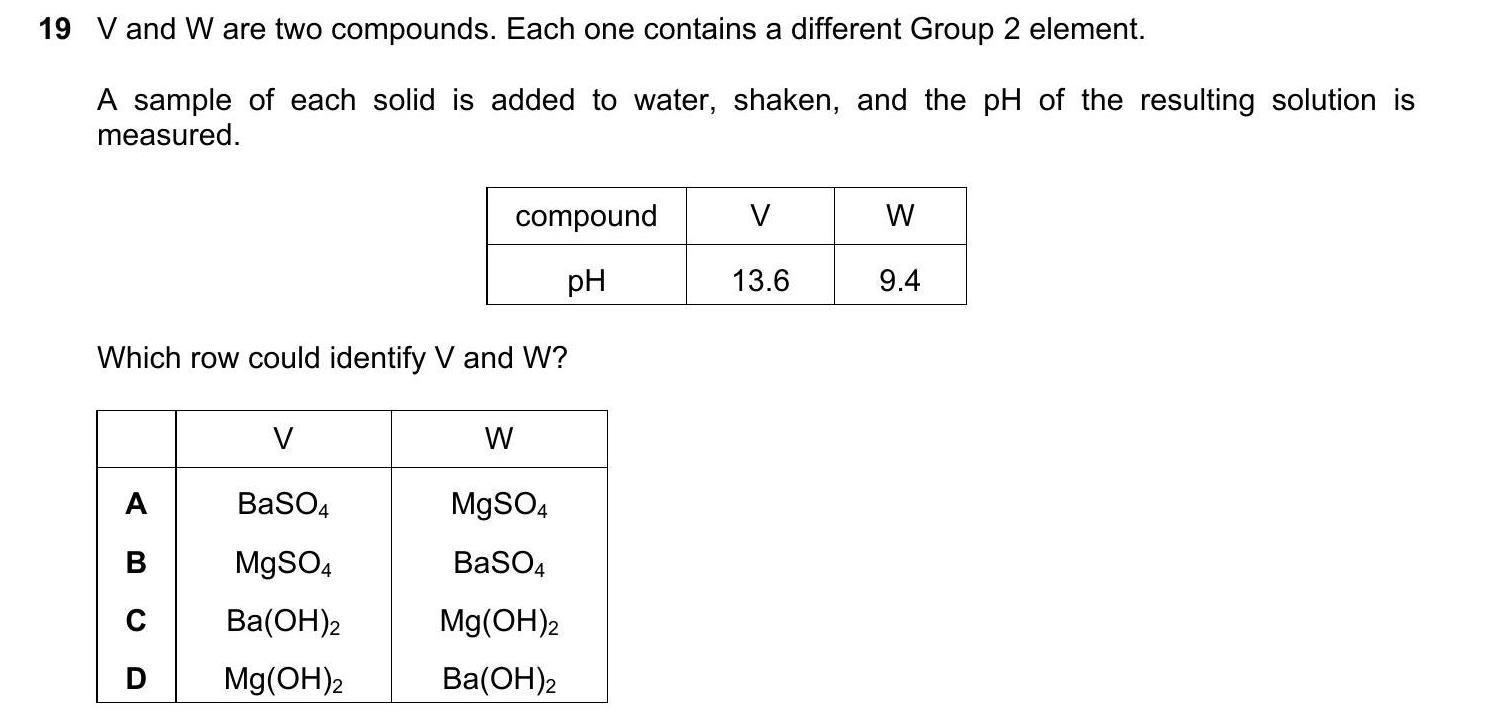 19 V and W are two compounds. Each one contains a different Group 2 element.

A sample of each solid is added to water, shaken, and the pH of the resulting solution is measured.

| compound | V | W |
|---|---|---|
| pH | 13.6 | 9.4 |

Which row could identify V and W?

|  | V | W |
|---|---|---|
| A | $BaSO_4$ | $MgSO_4$ |
| B | $MgSO_4$ | $BaSO_4$ |
| C | $Ba(OH)_2$ | $Mg(OH)_2$ |
| D | $Mg(OH)_2$ | $Ba(OH)_2$ |